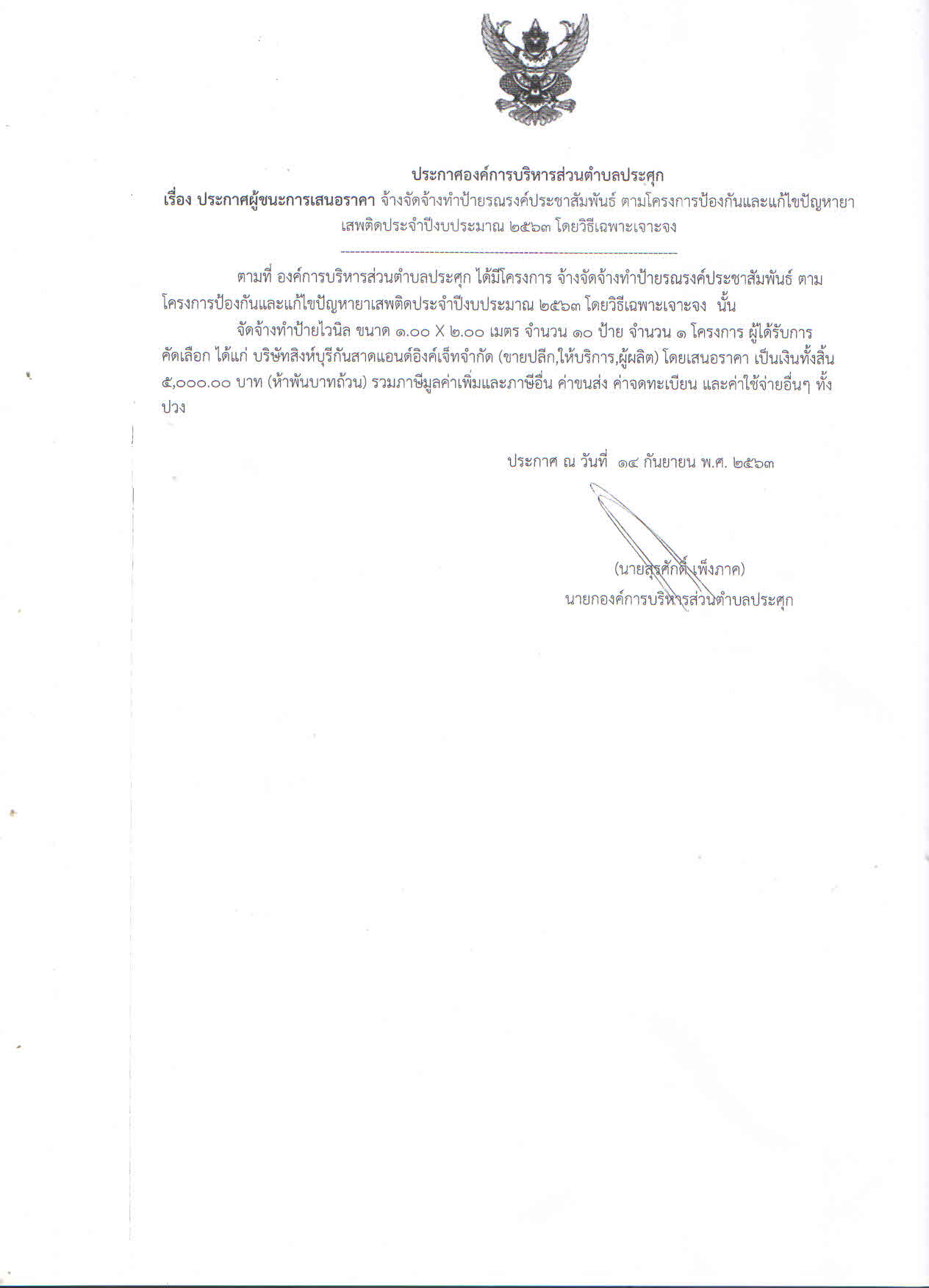 ประกาศองค์การบริหารส่วนตำบลประศุก

เรื่อง ประกาศผู้ชนะการเสนอราคา จ้างจัดจ้างทำป้ายรณรงค์ประชาสัมพันธ์ ตามโครงการป้องกันและแก้ไขปัญหายาเสพติดประจำปีงบประมาณ ๒๕๖๓ โดยวิธีเฉพาะเจาะจง

--------------------------------------------------------------------

ตามที่ องค์การบริหารส่วนตำบลประศุก ได้มีโครงการ จ้างจัดจ้างทำป้ายรณรงค์ประชาสัมพันธ์ ตามโครงการป้องกันและแก้ไขปัญหายาเสพติดประจำปีงบประมาณ ๒๕๖๓ โดยวิธีเฉพาะเจาะจง นั้น

จัดจ้างทำป้ายไวนิล ขนาด ๑.๐๐ X ๒.๐๐ เมตร จำนวน ๑๐ ป้าย จำนวน ๑ โครงการ ผู้ได้รับการคัดเลือก ได้แก่ บริษัทสิงห์บุรีกันสาดแอนด์อิงค์เจ็ทจำกัด (ขายปลีก,ให้บริการ,ผู้ผลิต) โดยเสนอราคา เป็นเงินทั้งสิ้น ๕,๐๐๐.๐๐ บาท (ห้าพันบาทถ้วน) รวมภาษีมูลค่าเพิ่มและภาษีอื่น ค่าขนส่ง ค่าจดทะเบียน และค่าใช้จ่ายอื่นๆ ทั้งปวง

ประกาศ ณ วันที่ ๑๔ กันยายน พ.ศ. ๒๕๖๓

(นายสุรศักดิ์ เพ็งภาค)
นายกองค์การบริหารส่วนตำบลประศุก